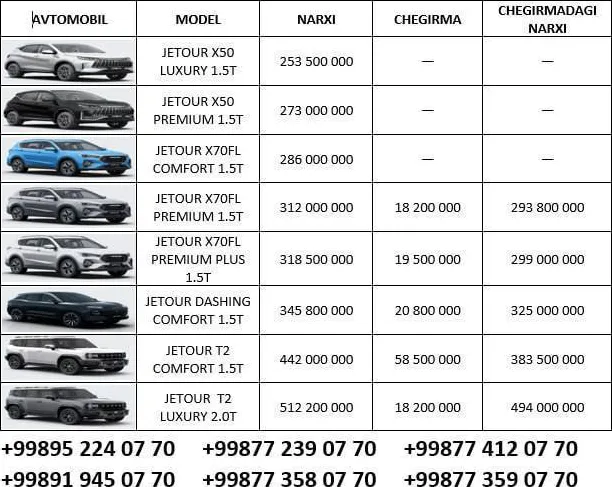 | AVTOMOBIL | MODEL | NARXI | CHEGIRMA | CHEGIRMADAGI NARXI |
|---|---|---|---|---|
|  | JETOUR X50 LUXURY 1.5T | 253 500 000 | — | — |
|  | JETOUR X50 PREMIUM 1.5T | 273 000 000 | — | — |
|  | JETOUR X70FL COMFORT 1.5T | 286 000 000 | — | — |
|  | JETOUR X70FL PREMIUM 1.5T | 312 000 000 | 18 200 000 | 293 800 000 |
|  | JETOUR X70FL PREMIUM PLUS 1.5T | 318 500 000 | 19 500 000 | 299 000 000 |
|  | JETOUR DASHING COMFORT 1.5T | 345 800 000 | 20 800 000 | 325 000 000 |
|  | JETOUR T2 COMFORT 1.5T | 442 000 000 | 58 500 000 | 383 500 000 |
|  | JETOUR T2 LUXURY 2.0T | 512 200 000 | 18 200 000 | 494 000 000 |

+99895 224 07 70 +99877 239 07 70 +99877 412 07 70

+99891 945 07 70 +99877 358 07 70 +99877 359 07 70